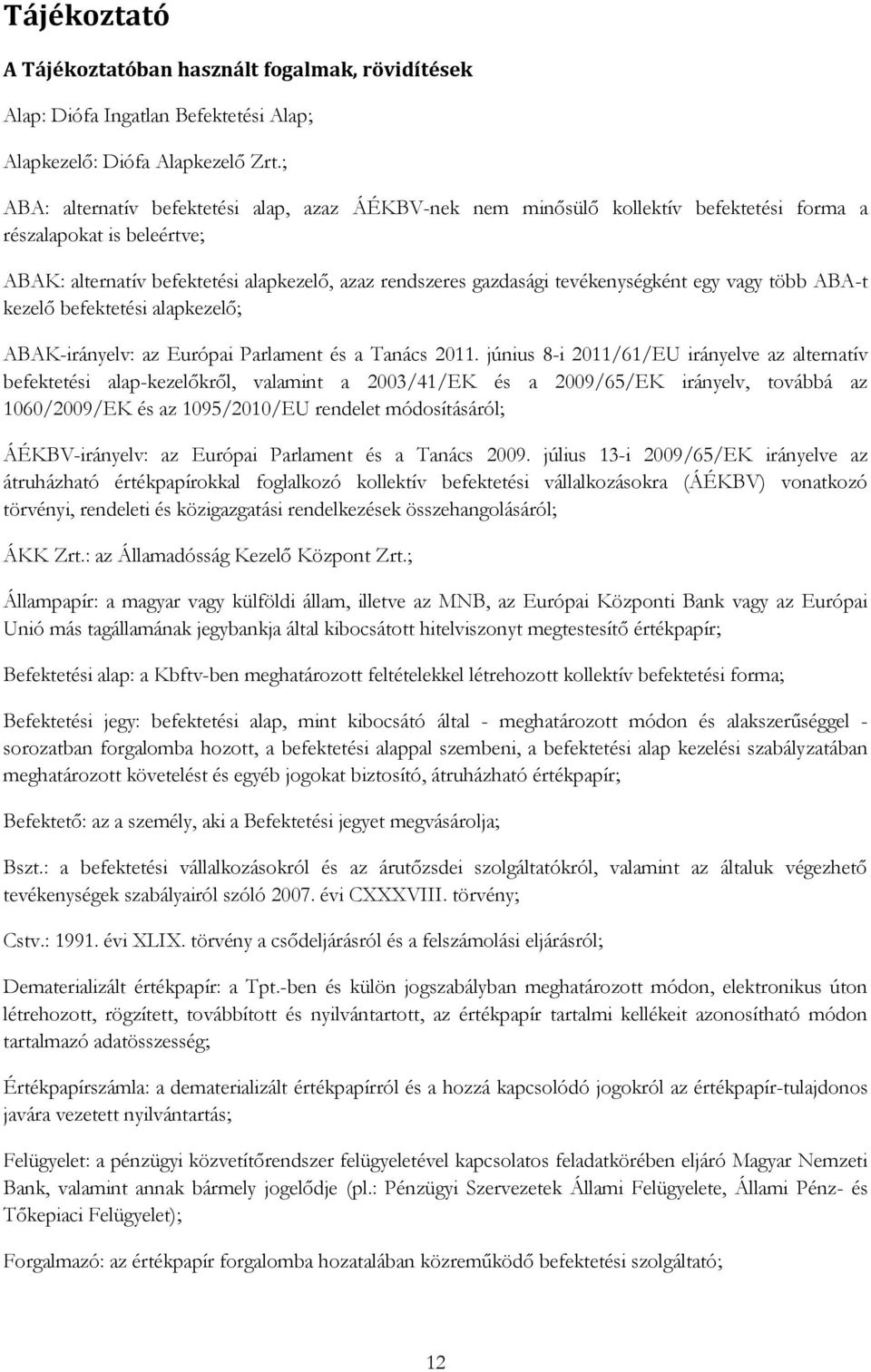 Tájékoztató

A Tájékoztatóban használt fogalmak, rövidítések

Alap: Diófa Ingatlan Befektetési Alap;

Alapkezelő: Diófa Alapkezelő Zrt.;

ABA: alternatív befektetési alap, azaz ÁÉKBV-nek nem minősülő kollektív befektetési forma a részalapokat is beleértve;

ABAK: alternatív befektetési alapkezelő, azaz rendszeres gazdasági tevékenységként egy vagy több ABA-t kezelő befektetési alapkezelő;

ABAK-irányelv: az Európai Parlament és a Tanács 2011. június 8-i 2011/61/EU irányelve az alternatív befektetési alap-kezelőkről, valamint a 2003/41/EK és a 2009/65/EK irányelv, továbbá az 1060/2009/EK és az 1095/2010/EU rendelet módosításáról;

ÁÉKBV-irányelv: az Európai Parlament és a Tanács 2009. július 13-i 2009/65/EK irányelve az átruházható értékpapírokkal foglalkozó kollektív befektetési vállalkozásokra (ÁÉKBV) vonatkozó törvényi, rendeleti és közigazgatási rendelkezések összehangolásáról;

ÁKK Zrt.: az Államadósság Kezelő Központ Zrt.;

Állampapír: a magyar vagy külföldi állam, illetve az MNB, az Európai Központi Bank vagy az Európai Unió más tagállamának jegybankja által kibocsátott hitelviszonyt megtestesítő értékpapír;

Befektetési alap: a Kbftv-ben meghatározott feltételekkel létrehozott kollektív befektetési forma;

Befektetési jegy: befektetési alap, mint kibocsátó által - meghatározott módon és alakszerűséggel - sorozatban forgalomba hozott, a befektetési alappal szembeni, a befektetési alap kezelési szabályzatában meghatározott követelést és egyéb jogokat biztosító, átruházható értékpapír;

Befektető: az a személy, aki a Befektetési jegyet megvásárolja;

Bszt.: a befektetési vállalkozásokról és az árutőzsdei szolgáltatókról, valamint az általuk végezhető tevékenységek szabályairól szóló 2007. évi CXXXVIII. törvény;

Cstv.: 1991. évi XLIX. törvény a csődeljárásról és a felszámolási eljárásról;

Dematerializált értékpapír: a Tpt.-ben és külön jogszabályban meghatározott módon, elektronikus úton létrehozott, rögzített, továbbított és nyilvántartott, az értékpapír tartalmi kellékeit azonosítható módon tartalmazó adatösszesség;

Értékpapírszámla: a dematerializált értékpapírról és a hozzá kapcsolódó jogokról az értékpapír-tulajdonos javára vezetett nyilvántartás;

Felügyelet: a pénzügyi közvetítőrendszer felügyeletével kapcsolatos feladatkörében eljáró Magyar Nemzeti Bank, valamint annak bármely jogelődje (pl.: Pénzügyi Szervezetek Állami Felügyelete, Állami Pénz- és Tőkepiaci Felügyelet);

Forgalmazó: az értékpapír forgalomba hozatalában közreműködő befektetési szolgáltató;

12